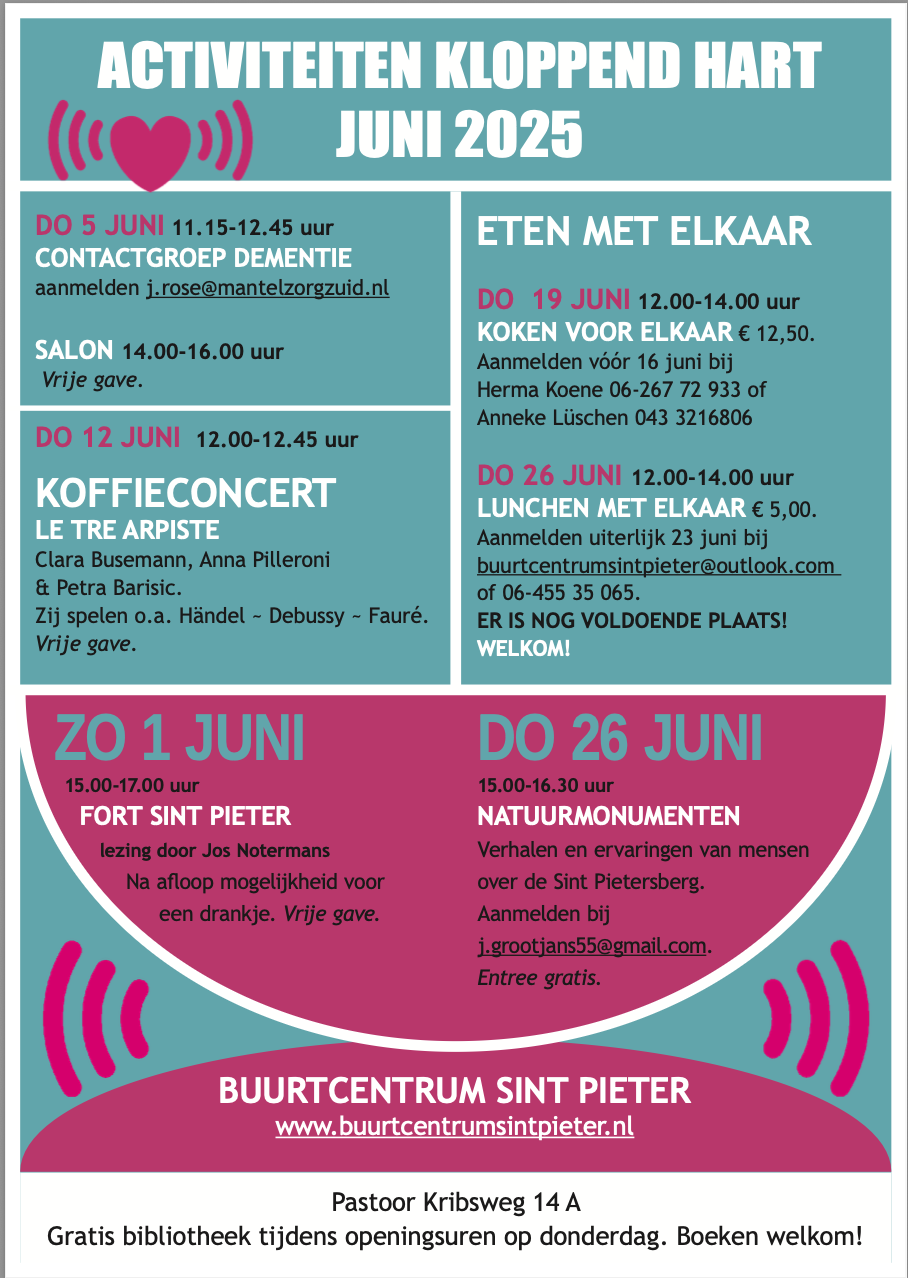 ACTIVITEITEN KLOPPEND HART
JUNI 2025

DO 5 JUNI 11.15-12.45 uur
CONTACTGROEP DEMENTIE
aanmelden j.rose@mantelzorgzuid.nl

SALON 14.00-16.00 uur
Vrije gave.

DO 12 JUNI 12.00-12.45 uur

KOFFIECONCERT
LE TRE ARPISTE
Clara Busemann, Anna Pilleroni & Petra Barisic.
Zij spelen o.a. Händel ~ Debussy ~ Fauré.
Vrije gave.

ETEN MET ELKAAR

DO 19 JUNI 12.00-14.00 uur
KOKEN VOOR ELKAAR € 12,50.
Aanmelden vóór 16 juni bij
Herma Koene 06-267 72 933 of
Anneke Lüschen 043 3216806

DO 26 JUNI 12.00-14.00 uur
LUNCHEN MET ELKAAR € 5,00.
Aanmelden uiterlijk 23 juni bij
buurtcentrumsintpieter@outlook.com
of 06-455 35 065.
ER IS NOG VOLDOENDE PLAATS!
WELKOM!

ZO 1 JUNI
15.00-17.00 uur
FORT SINT PIETER
lezing door Jos Notermans
Na afloop mogelijkheid voor een drankje. Vrije gave.

DO 26 JUNI
15.00-16.30 uur
NATUURMONUMENTEN
Verhalen en ervaringen van mensen over de Sint Pietersberg.
Aanmelden bij
j.grootjans55@gmail.com.
Entree gratis.

BUURTCENTRUM SINT PIETER
www.buurtcentrumsintpieter.nl

Pastoor Kribsweg 14 A
Gratis bibliotheek tijdens openingsuren op donderdag. Boeken welkom!